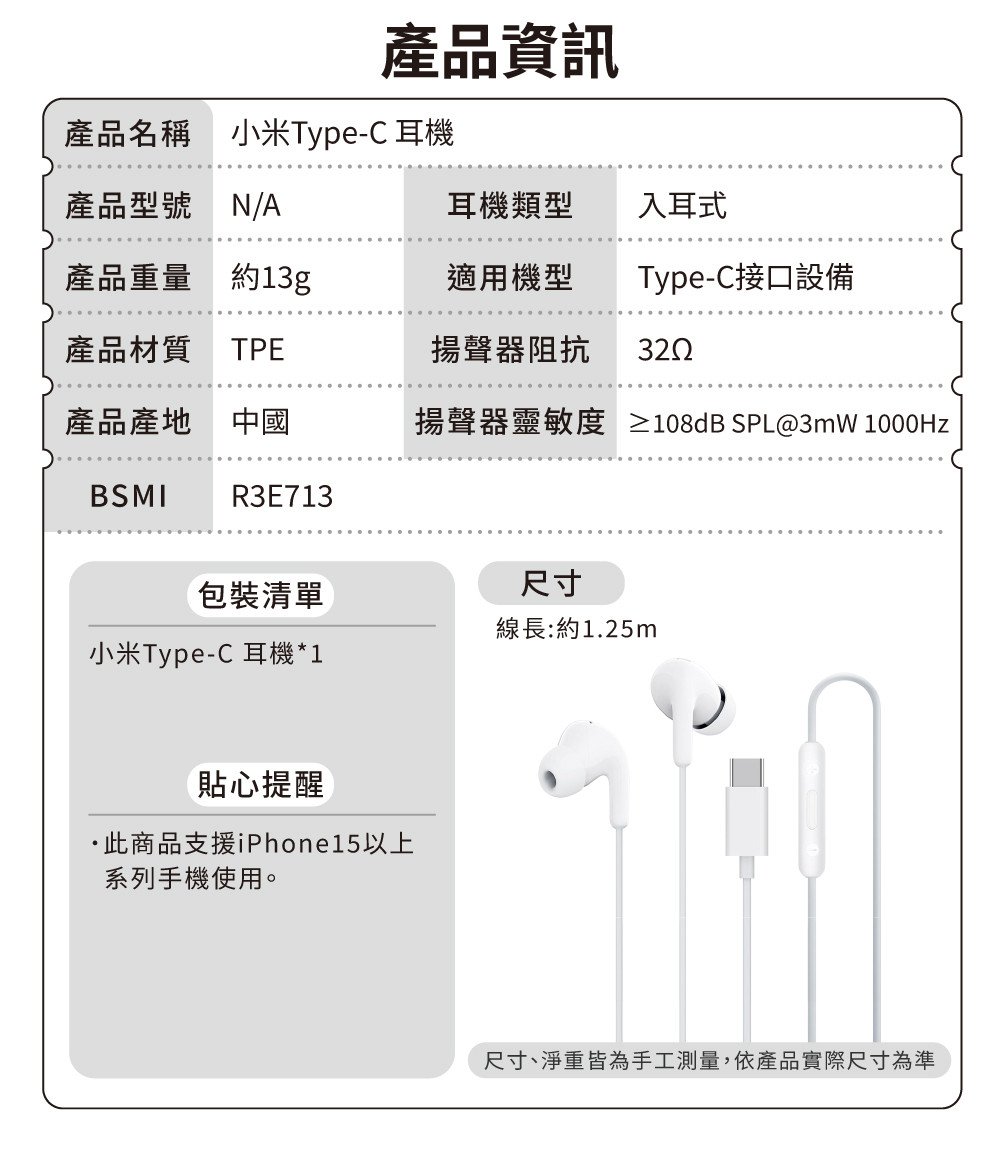 產品資訊

| 產品名稱 | 小米Type-C 耳機 | | |
|---|---|---|---|
| 產品型號 | N/A | 耳機類型 | 入耳式 |
| 產品重量 | 約13g | 適用機型 | Type-C接口設備 |
| 產品材質 | TPE | 揚聲器阻抗 | 32Ω |
| 產品產地 | 中國 | 揚聲器靈敏度 | ≥108dB SPL@3mW 1000Hz |
| BSMI | R3E713 | | |

包裝清單

小米Type-C 耳機*1

貼心提醒

・此商品支援iPhone15以上系列手機使用。

尺寸

線長:約1.25m

尺寸、淨重皆為手工測量,依產品實際尺寸為準